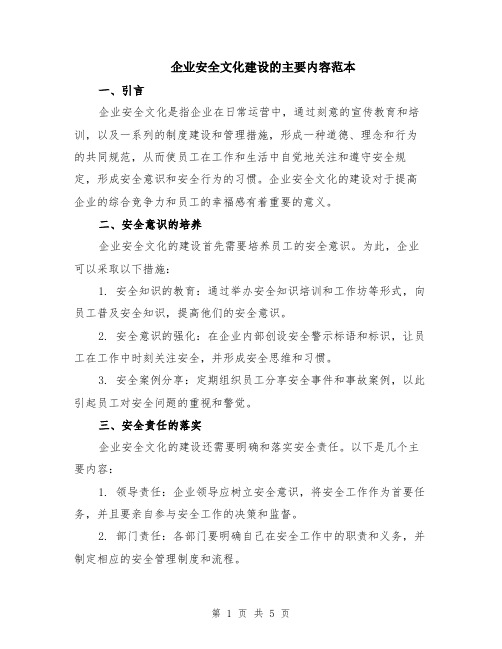 企业安全文化建设的主要内容范本

一、引言

企业安全文化是指企业在日常运营中，通过刻意的宣传教育和培训，以及一系列的制度建设和管理措施，形成一种道德、理念和行为的共同规范，从而使员工在工作和生活中自觉地关注和遵守安全规定，形成安全意识和安全行为的习惯。企业安全文化的建设对于提高企业的综合竞争力和员工的幸福感有着重要的意义。

二、安全意识的培养

企业安全文化的建设首先需要培养员工的安全意识。为此，企业可以采取以下措施：

1. 安全知识的教育：通过举办安全知识培训和工作坊等形式，向员工普及安全知识，提高他们的安全意识。

2. 安全意识的强化：在企业内部创设安全警示标语和标识，让员工在工作中时刻关注安全，并形成安全思维和习惯。

3. 安全案例分享：定期组织员工分享安全事件和事故案例，以此引起员工对安全问题的重视和警觉。

三、安全责任的落实

企业安全文化的建设还需要明确和落实安全责任。以下是几个主要内容：

1. 领导责任：企业领导应树立安全意识，将安全工作作为首要任务，并且要亲自参与安全工作的决策和监督。

2. 部门责任：各部门要明确自己在安全工作中的职责和义务，并制定相应的安全管理制度和流程。

第 1 页 共 5 页